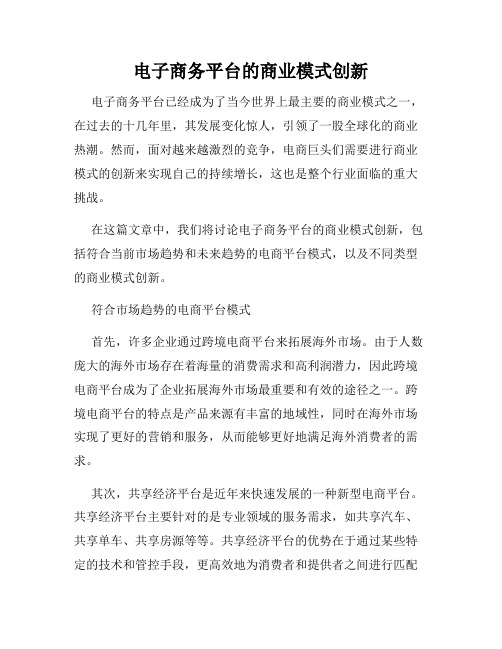 电子商务平台的商业模式创新

电子商务平台已经成为了当今世界上最主要的商业模式之一，在过去的十几年里，其发展变化惊人，引领了一股全球化的商业热潮。然而，面对越来越激烈的竞争，电商巨头们需要进行商业模式的创新来实现自己的持续增长，这也是整个行业面临的重大挑战。

在这篇文章中，我们将讨论电子商务平台的商业模式创新，包括符合当前市场趋势和未来趋势的电商平台模式，以及不同类型的商业模式创新。

符合市场趋势的电商平台模式

首先，许多企业通过跨境电商平台来拓展海外市场。由于人数庞大的海外市场存在着海量的消费需求和高利润潜力，因此跨境电商平台成为了企业拓展海外市场最重要和有效的途径之一。跨境电商平台的特点是产品来源有丰富的地域性，同时在海外市场实现了更好的营销和服务，从而能够更好地满足海外消费者的需求。

其次，共享经济平台是近年来快速发展的一种新型电商平台。共享经济平台主要针对的是专业领域的服务需求，如共享汽车、共享单车、共享房源等等。共享经济平台的优势在于通过某些特定的技术和管控手段，更高效地为消费者和提供者之间进行匹配